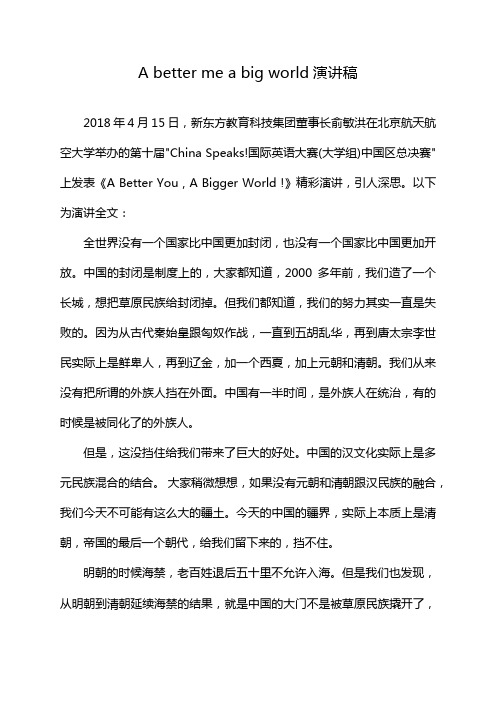 A better me a big world 演讲稿

2018 年 4 月 15 日，新东方教育科技集团董事长俞敏洪在北京航天航空大学举办的第十届"China Speaks!国际英语大赛(大学组)中国区总决赛"上发表《A Better You，A Bigger World !》精彩演讲，引人深思。以下为演讲全文：

全世界没有一个国家比中国更加封闭，也没有一个国家比中国更加开放。中国的封闭是制度上的，大家都知道，2000 多年前，我们造了一个长城，想把草原民族给封闭掉。但我们都知道，我们的努力其实一直是失败的。因为从古代秦始皇跟匈奴作战，一直到五胡乱华，再到唐太宗李世民实际上是鲜卑人，再到辽金，加一个西夏，加上元朝和清朝。我们从来没有把所谓的外族人挡在外面。中国有一半时间，是外族人在统治，有的时候是被同化了的外族人。

但是，这没挡住给我们带来了巨大的好处。中国的汉文化实际上是多元民族混合的结合。 大家稍微想想，如果没有元朝和清朝跟汉民族的融合，我们今天不可能有这么大的疆土。今天的中国的疆界，实际上本质上是清朝，帝国的最后一个朝代，给我们留下来的，挡不住。

明朝的时候海禁，老百姓退后五十里不允许入海。但是我们也发现，从明朝到清朝延续海禁的结果，就是中国的大门不是被草原民族撬开了，